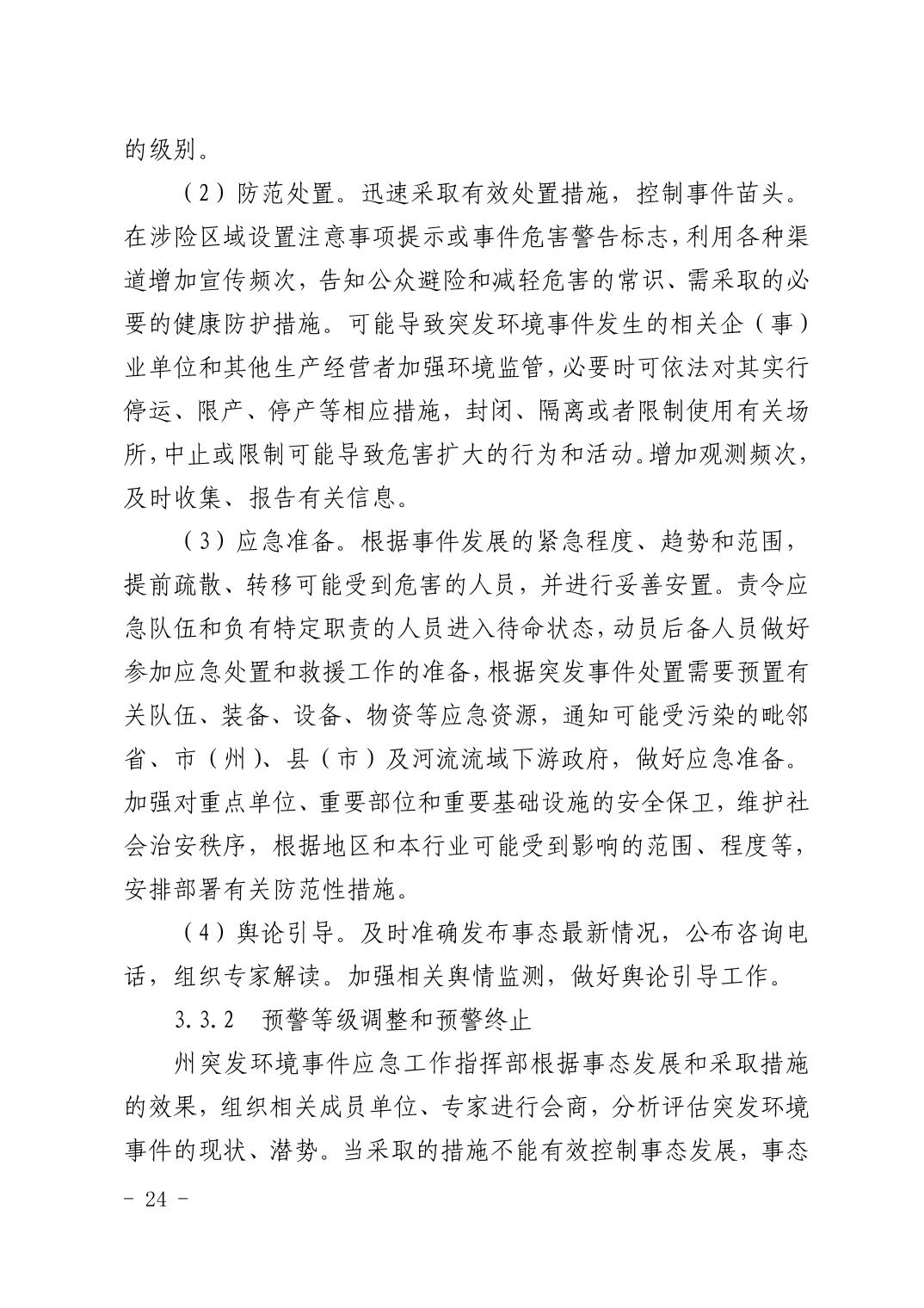 的级别。

（2）防范处置。迅速采取有效处置措施，控制事件苗头。在涉险区域设置注意事项提示或事件危害警告标志，利用各种渠道增加宣传频次，告知公众避险和减轻危害的常识、需采取的必要的健康防护措施。可能导致突发环境事件发生的相关企（事）业单位和其他生产经营者加强环境监管，必要时可依法对其实行停运、限产、停产等相应措施，封闭、隔离或者限制使用有关场所，中止或限制可能导致危害扩大的行为和活动。增加观测频次，及时收集、报告有关信息。

（3）应急准备。根据事件发展的紧急程度、趋势和范围，提前疏散、转移可能受到危害的人员，并进行妥善安置。责令应急队伍和负有特定职责的人员进入待命状态，动员后备人员做好参加应急处置和救援工作的准备，根据突发事件处置需要预置有关队伍、装备、设备、物资等应急资源，通知可能受污染的毗邻省、市（州）、县（市）及河流流域下游政府，做好应急准备。加强对重点单位、重要部位和重要基础设施的安全保卫，维护社会治安秩序，根据地区和本行业可能受到影响的范围、程度等，安排部署有关防范性措施。

（4）舆论引导。及时准确发布事态最新情况，公布咨询电话，组织专家解读。加强相关舆情监测，做好舆论引导工作。

3.3.2　预警等级调整和预警终止

州突发环境事件应急工作指挥部根据事态发展和采取措施的效果，组织相关成员单位、专家进行会商，分析评估突发环境事件的现状、潜势。当采取的措施不能有效控制事态发展，事态

- 24 -